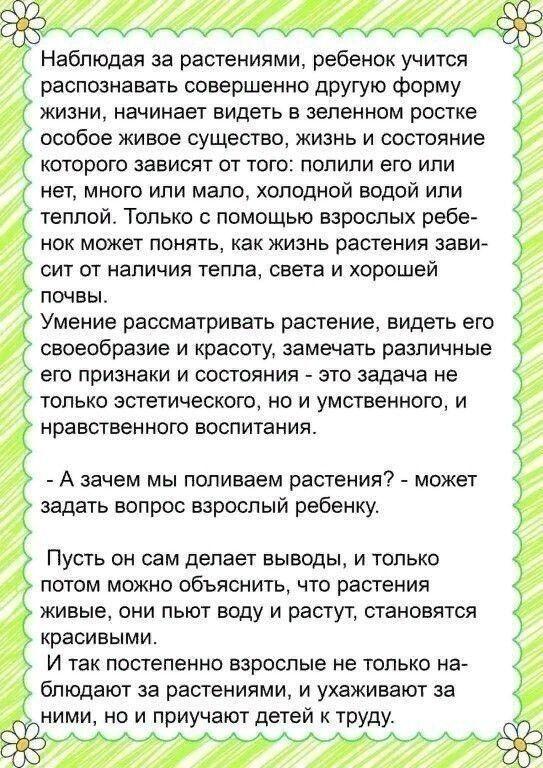 Наблюдая за растениями, ребенок учится распознавать совершенно другую форму жизни, начинает видеть в зеленном ростке особое живое существо, жизнь и состояние которого зависят от того: полили его или нет, много или мало, холодной водой или теплой. Только с помощью взрослых ребенок может понять, как жизнь растения зависит от наличия тепла, света и хорошей почвы.
Умение рассматривать растение, видеть его своеобразие и красоту, замечать различные его признаки и состояния - это задача не только эстетического, но и умственного, и нравственного воспитания.

- А зачем мы поливаем растения? - может задать вопрос взрослый ребенку.

Пусть он сам делает выводы, и только потом можно объяснить, что растения живые, они пьют воду и растут, становятся красивыми.
И так постепенно взрослые не только наблюдают за растениями, и ухаживают за ними, но и приучают детей к труду.